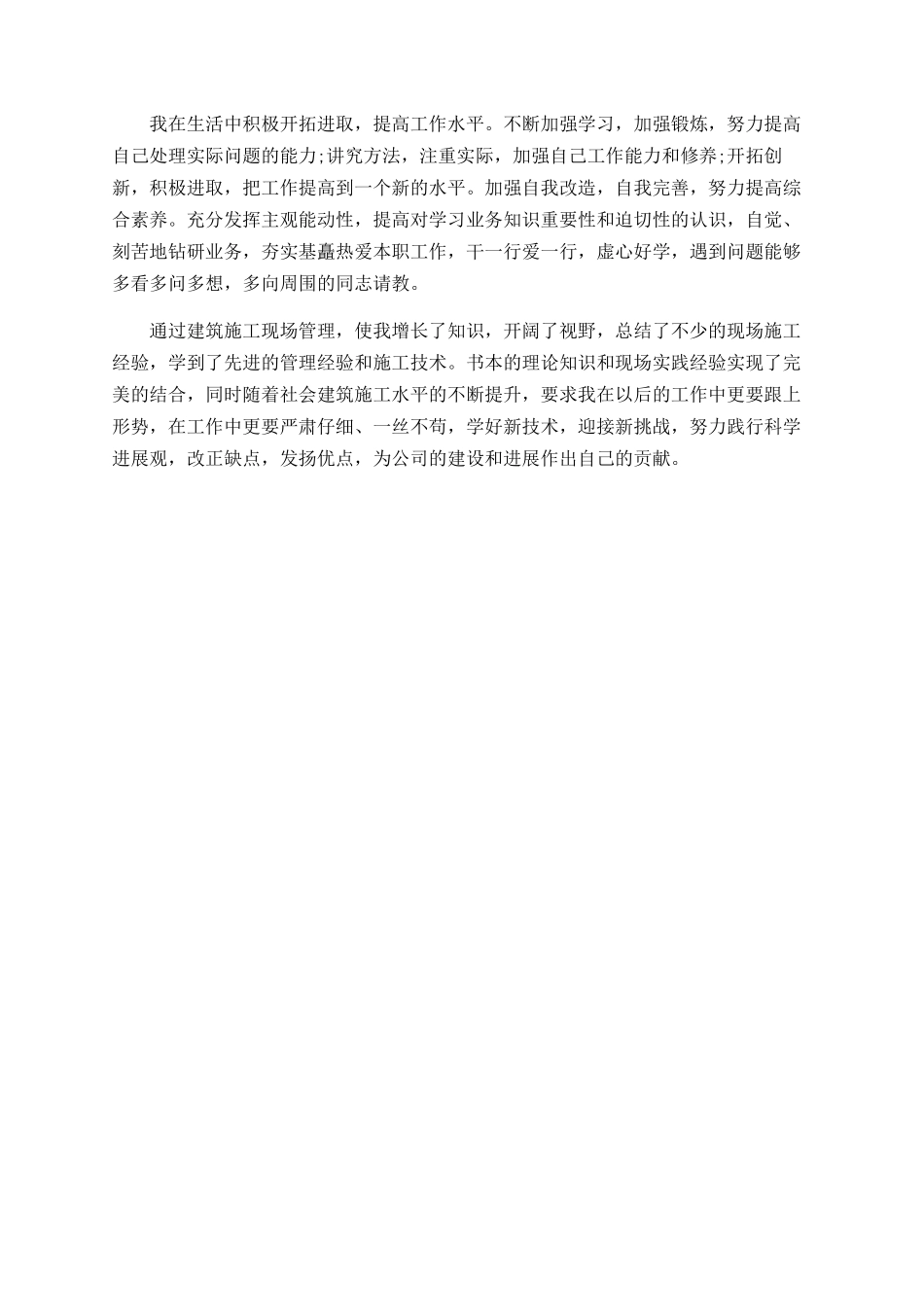 我在生活中积极开拓进取，提高工作水平。不断加强学习，加强锻炼，努力提高自己处理实际问题的能力;讲究方法，注重实际，加强自己工作能力和修养;开拓创新，积极进取，把工作提高到一个新的水平。加强自我改造，自我完善，努力提高综合素养。充分发挥主观能动性，提高对学习业务知识重要性和迫切性的认识，自觉、刻苦地钻研业务，夯实基矗热爱本职工作，干一行爱一行，虚心好学，遇到问题能够多看多问多想，多向周围的同志请教。

通过建筑施工现场管理，使我增长了知识，开阔了视野，总结了不少的现场施工经验，学到了先进的管理经验和施工技术。书本的理论知识和现场实践经验实现了完美的结合，同时随着社会建筑施工水平的不断提升，要求我在以后的工作中更要跟上形势，在工作中更要严肃仔细、一丝不苟，学好新技术，迎接新挑战，努力践行科学进展观，改正缺点，发扬优点，为公司的建设和进展作出自己的贡献。